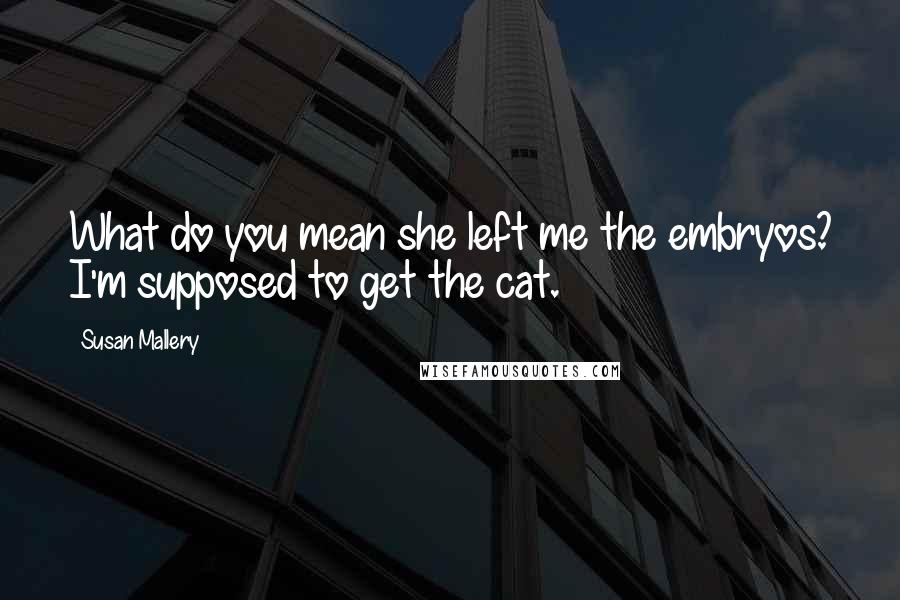 What do you mean she left me the embryos? I'm supposed to get the cat.

Susan Mallery

WISEFAMOUSQUOTES.COM